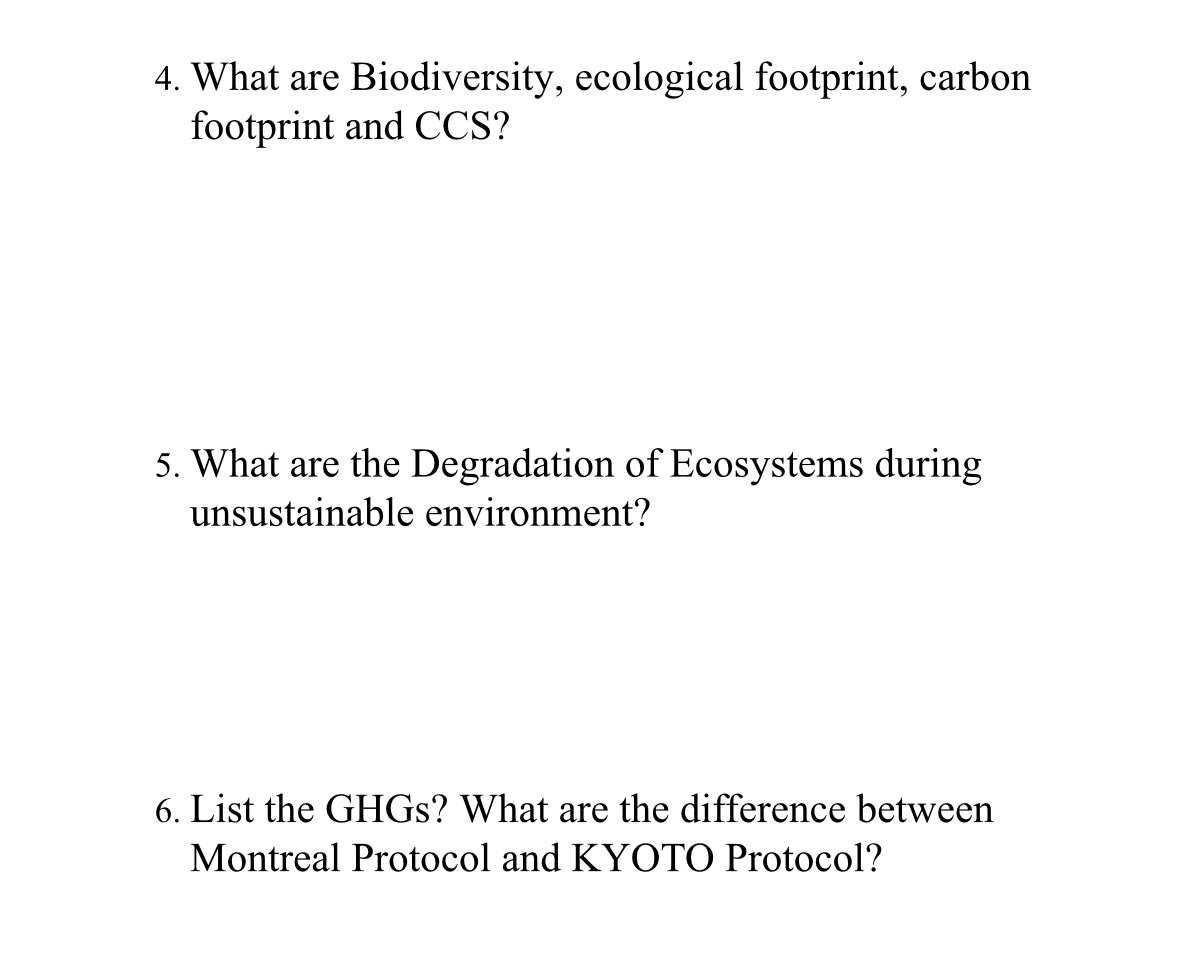 4. What are Biodiversity, ecological footprint, carbon footprint and CCS?

5. What are the Degradation of Ecosystems during unsustainable environment?

6. List the GHGs? What are the difference between Montreal Protocol and KYOTO Protocol?